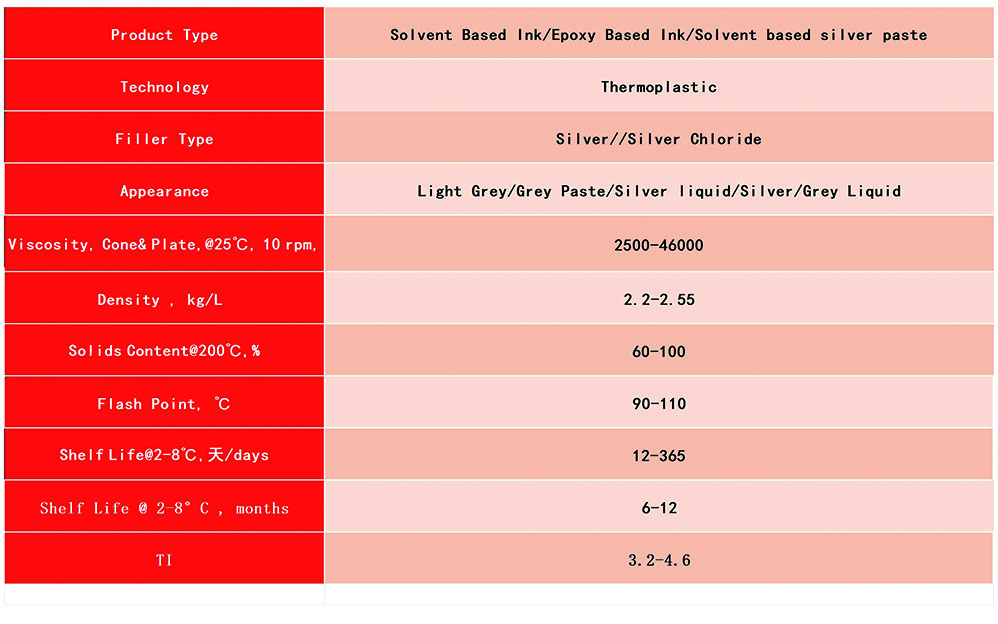 | Product Type | Solvent Based Ink/Epoxy Based Ink/Solvent based silver paste |
|---|---|
| Technology | Thermoplastic |
| Filler Type | Silver//Silver Chloride |
| Appearance | Light Grey/Grey Paste/Silver liquid/Silver/Grey Liquid |
| Viscosity, Cone& Plate,@25℃, 10 rpm, | 2500-46000 |
| Density , kg/L | 2.2-2.55 |
| Solids Content@200℃,% | 60-100 |
| Flash Point, ℃ | 90-110 |
| Shelf Life@2-8℃,天/days | 12-365 |
| Shelf Life @ 2-8° C , months | 6-12 |
| TI | 3.2-4.6 |